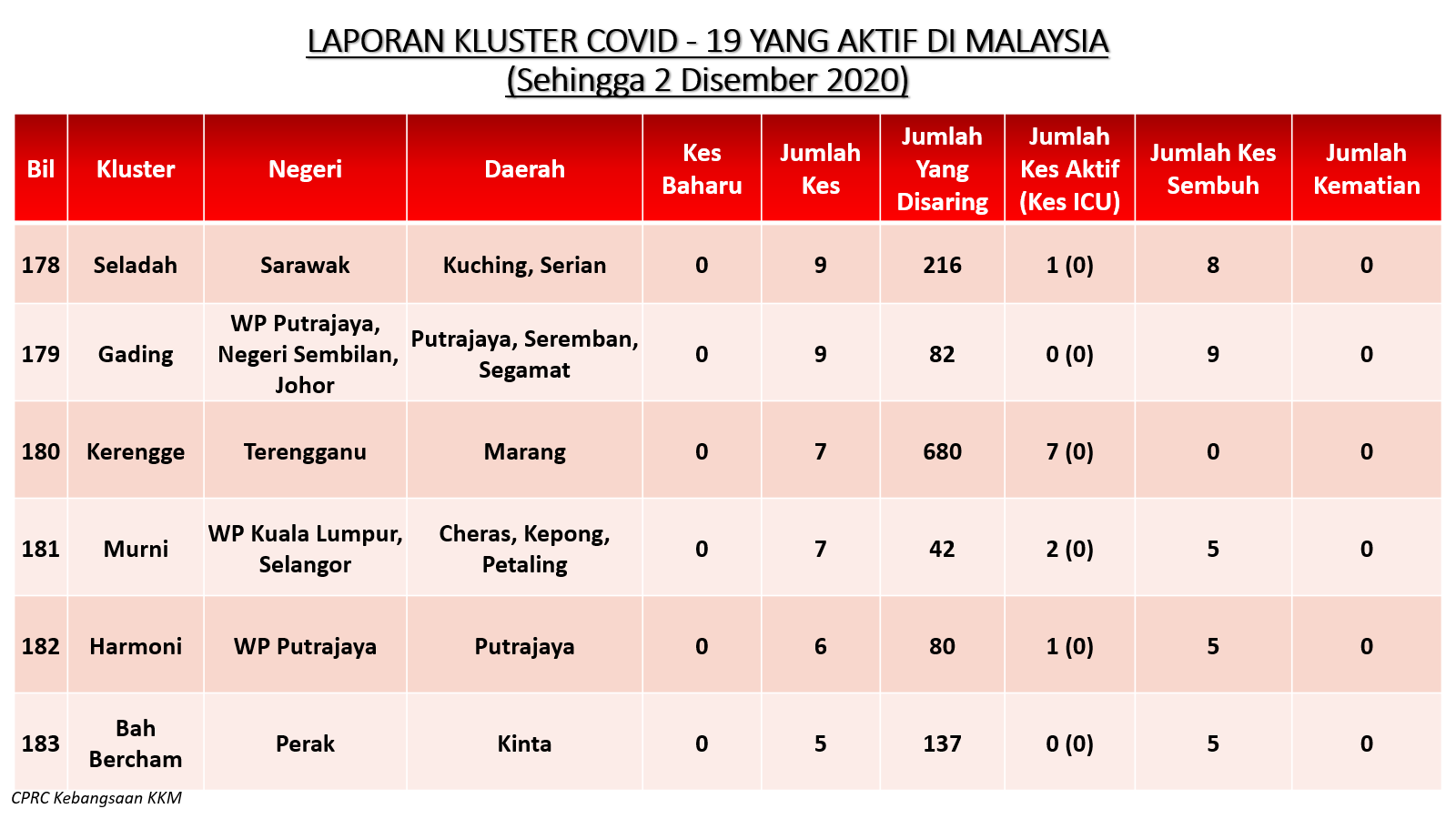 LAPORAN KLUSTER COVID - 19 YANG AKTIF DI MALAYSIA
(Sehingga 2 Disember 2020)

| Bil | Kluster | Negeri | Daerah | Kes Baharu | Jumlah Kes | Jumlah Yang Disaring | Jumlah Kes Aktif (Kes ICU) | Jumlah Kes Sembuh | Jumlah Kematian |
|---|---|---|---|---|---|---|---|---|---|
| 178 | Seladah | Sarawak | Kuching, Serian | 0 | 9 | 216 | 1 (0) | 8 | 0 |
| 179 | Gading | WP Putrajaya, Negeri Sembilan, Johor | Putrajaya, Seremban, Segamat | 0 | 9 | 82 | 0 (0) | 9 | 0 |
| 180 | Kerengge | Terengganu | Marang | 0 | 7 | 680 | 7 (0) | 0 | 0 |
| 181 | Murni | WP Kuala Lumpur, Selangor | Cheras, Kepong, Petaling | 0 | 7 | 42 | 2 (0) | 5 | 0 |
| 182 | Harmoni | WP Putrajaya | Putrajaya | 0 | 6 | 80 | 1 (0) | 5 | 0 |
| 183 | Bah Bercham | Perak | Kinta | 0 | 5 | 137 | 0 (0) | 5 | 0 |

CPRC Kebangsaan KKM